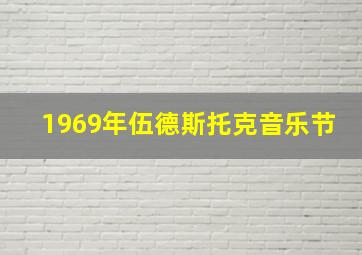 1969年伍德斯托克音乐节